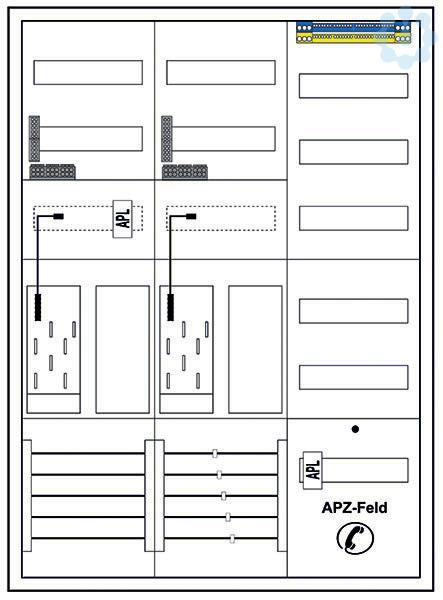 APL

APL

APZ-Feld